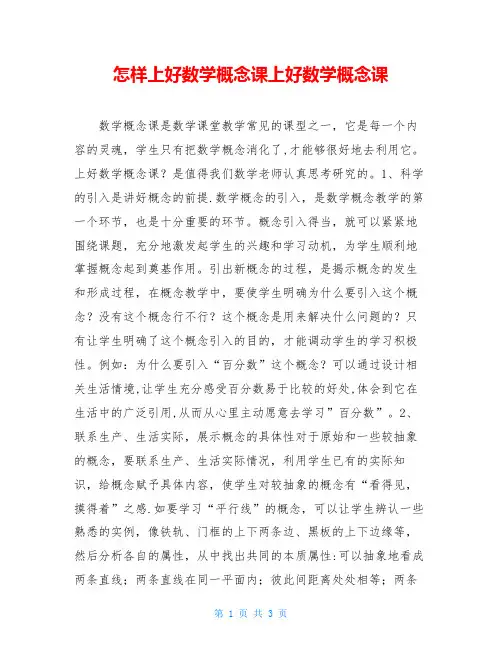 怎样上好数学概念课上好数学概念课

数学概念课是数学课堂教学常见的课型之一，它是每一个内容的灵魂，学生只有把数学概念消化了,才能够很好地去利用它。上好数学概念课？是值得我们数学老师认真思考研究的。1、科学的引入是讲好概念的前提.数学概念的引入，是数学概念教学的第一个环节，也是十分重要的环节。概念引入得当，就可以紧紧地围绕课题，充分地激发起学生的兴趣和学习动机，为学生顺利地掌握概念起到奠基作用。引出新概念的过程，是揭示概念的发生和形成过程，在概念教学中，要使学生明确为什么要引入这个概念？没有这个概念行不行？这个概念是用来解决什么问题的？只有让学生明确了这个概念引入的目的，才能调动学生的学习积极性。例如：为什么要引入“百分数”这个概念？可以通过设计相关生活情境,让学生充分感受百分数易于比较的好处,体会到它在生活中的广泛引用,从而从心里主动愿意去学习”百分数”。2、联系生产、生活实际，展示概念的具体性对于原始和一些较抽象的概念，要联系生产、生活实际情况，利用学生已有的实际知识，给概念赋予具体内容，使学生对较抽象的概念有“看得见，摸得着”之感.如要学习“平行线”的概念，可以让学生辨认一些熟悉的实例，像铁轨、门框的上下两条边、黑板的上下边缘等，然后分析各自的属性，从中找出共同的本质属性:可以抽象地看成两条直线；两条直线在同一平面内；彼此间距离处处相等；两条

第 1 页 共 3 页